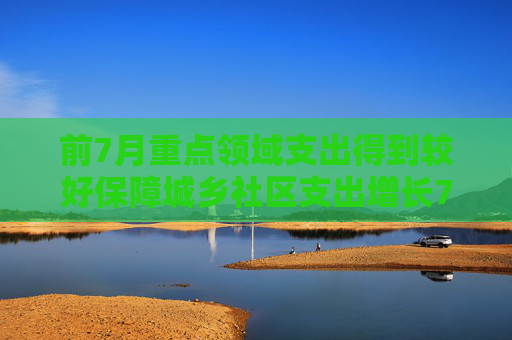 前7月重点领域支出得到较好保障城乡社区支出增长7